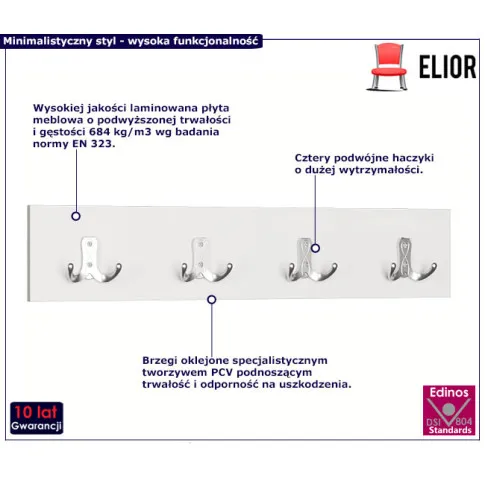 Minimalistyczny styl - wysoka funkcjonalność

ELIOR

Wysokiej jakości laminowana płyta meblowa o podwyższonej trwałości i gęstości 684 kg/m3 wg badania normy EN 323.

Cztery podwójne haczyki o dużej wytrzymałości.

Brzegi oklejone specjalistycznym tworzywem PCV podnoszącym trwałość i odporność na uszkodzenia.

10 lat
Gwarancji

Edinos
DSI 804
Standards